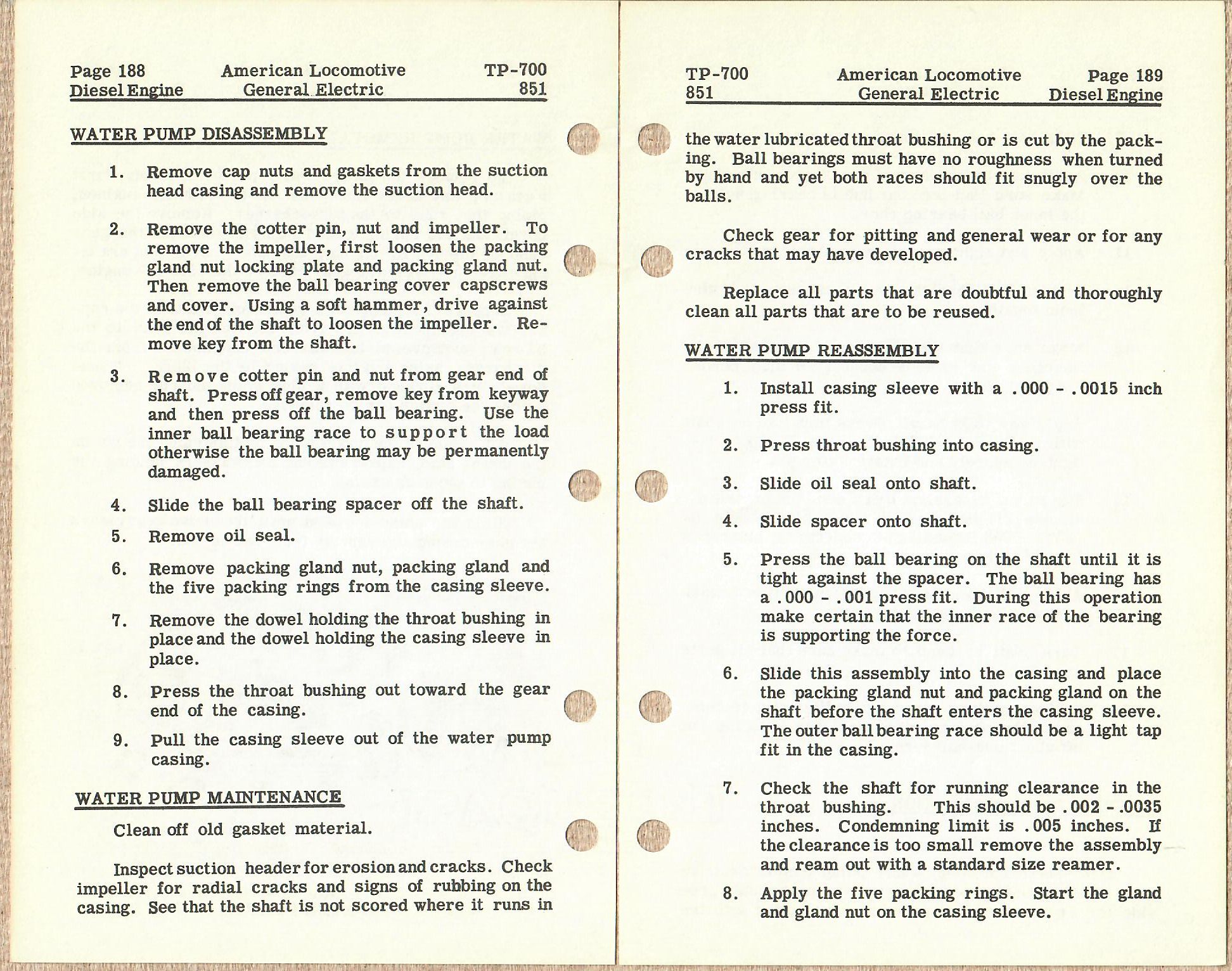 Page 188
Diesel Engine

American Locomotive
General Electric

TP-700
851

WATER PUMP DISASSEMBLY

1. Remove cap nuts and gaskets from the suction head casing and remove the suction head.

2. Remove the cotter pin, nut and impeller. To remove the impeller, first loosen the packing gland nut locking plate and packing gland nut. Then remove the ball bearing cover capscrews and cover. Using a soft hammer, drive against the end of the shaft to loosen the impeller. Remove key from the shaft.

3. Remove cotter pin and nut from gear end of shaft. Press off gear, remove key from keyway and then press off the ball bearing. Use the inner ball bearing race to support the load otherwise the ball bearing may be permanently damaged.

4. Slide the ball bearing spacer off the shaft.

5. Remove oil seal.

6. Remove packing gland nut, packing gland and the five packing rings from the casing sleeve.

7. Remove the dowel holding the throat bushing in place and the dowel holding the casing sleeve in place.

8. Press the throat bushing out toward the gear end of the casing.

9. Pull the casing sleeve out of the water pump casing.

WATER PUMP MAINTENANCE

Clean off old gasket material.

Inspect suction header for erosion and cracks. Check impeller for radial cracks and signs of rubbing on the casing. See that the shaft is not scored where it runs in

TP-700
851

American Locomotive
General Electric

Page 189
Diesel Engine

the water lubricated throat bushing or is cut by the packing. Ball bearings must have no roughness when turned by hand and yet both races should fit snugly over the balls.

Check gear for pitting and general wear or for any cracks that may have developed.

Replace all parts that are doubtful and thoroughly clean all parts that are to be reused.

WATER PUMP REASSEMBLY

1. Install casing sleeve with a .000 - .0015 inch press fit.

2. Press throat bushing into casing.

3. Slide oil seal onto shaft.

4. Slide spacer onto shaft.

5. Press the ball bearing on the shaft until it is tight against the spacer. The ball bearing has a .000 - .001 press fit. During this operation make certain that the inner race of the bearing is supporting the force.

6. Slide this assembly into the casing and place the packing gland nut and packing gland on the shaft before the shaft enters the casing sleeve. The outer ball bearing race should be a light tap fit in the casing.

7. Check the shaft for running clearance in the throat bushing. This should be .002 - .0035 inches. Condemning limit is .005 inches. If the clearance is too small remove the assembly and ream out with a standard size reamer.

8. Apply the five packing rings. Start the gland and gland nut on the casing sleeve.